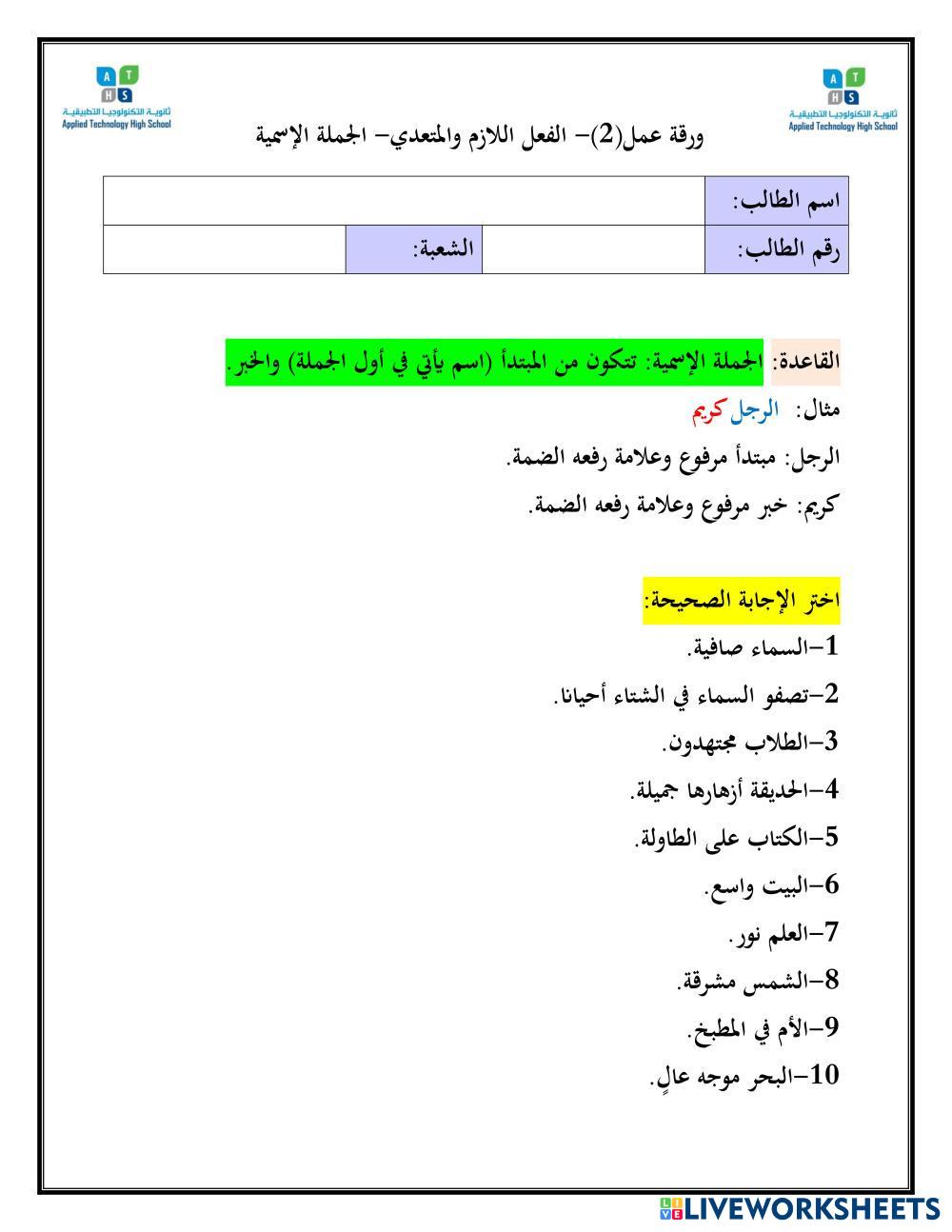 A T
H S
ثانوية التكنولوجيا التطبيقية
Applied Technology High School

A T
H S
ثانوية التكنولوجيا التطبيقية
Applied Technology High School

ورقة عمل(2)– الفعل اللازم والمتعدي– الجملة الإسمية

| اسم الطالب: | | | |
|---|---|---|---|
| رقم الطالب: | | الشعبة: | |

القاعدة: الجملة الإسمية: تتكون من المبتدأ (اسم يأتي في أول الجملة) والخبر.
مثال: الرجل كريم
الرجل: مبتدأ مرفوع وعلامة رفعه الضمة.
كريم: خبر مرفوع وعلامة رفعه الضمة.

اختر الإجابة الصحيحة:
1–السماء صافية.
2–تصفو السماء في الشتاء أحيانا.
3–الطلاب مجتهدون.
4–الحديقة أزهارها جميلة.
5–الكتاب على الطاولة.
6–البيت واسع.
7–العلم نور.
8–الشمس مشرقة.
9–الأم في المطبخ.
10–البحر موجه عالٍ.

LIVEWORKSHEETS